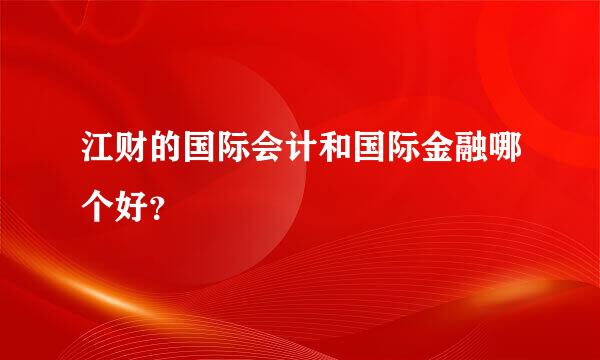 江财的国际会计和国际金融哪个好?